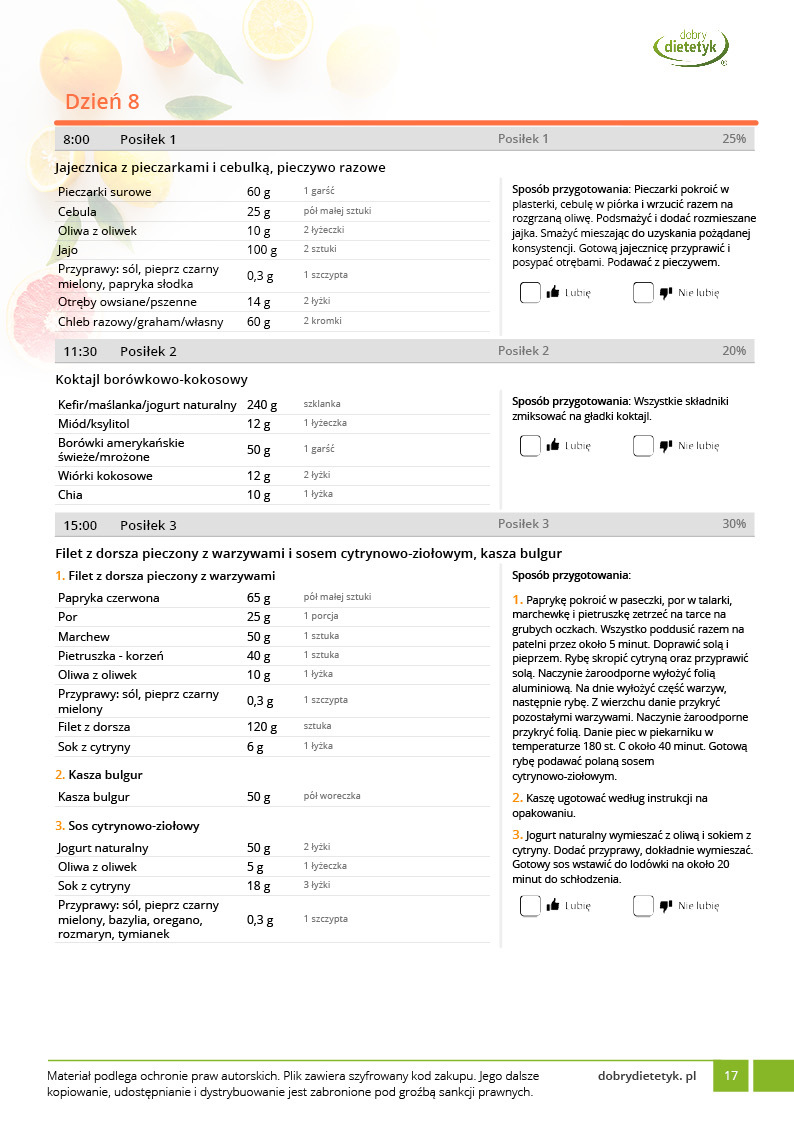 dobry dietetyk

Dzień 8

8:00 Posiłek 1 Posiłek 1 25%

Jajecznica z pieczarkami i cebulką, pieczywo razowe

| | | |
|---|---|---|
| Pieczarki surowe | 60 g | 1 garść |
| Cebula | 25 g | pół małej sztuki |
| Oliwa z oliwek | 10 g | 2 łyżeczki |
| Jajo | 100 g | 2 sztuki |
| Przyprawy: sól, pieprz czarny mielony, papryka słodka | 0,3 g | 1 szczypta |
| Otręby owsiane/pszenne | 14 g | 2 łyżki |
| Chleb razowy/graham/własny | 60 g | 2 kromki |

Sposób przygotowania: Pieczarki pokroić w plasterki, cebulę w piórka i wrzucić razem na rozgrzaną oliwę. Podsmażyć i dodać rozmieszane jajka. Smażyć mieszając do uzyskania pożądanej konsystencji. Gotową jajecznicę przyprawić i posypać otrębami. Podawać z pieczywem.

Lubię Nie lubię

11:30 Posiłek 2 Posiłek 2 20%

Koktajl borówkowo-kokosowy

| | | |
|---|---|---|
| Kefir/maślanka/jogurt naturalny | 240 g | szklanka |
| Miód/ksylitol | 12 g | 1 łyżeczka |
| Borówki amerykańskie świeże/mrożone | 50 g | 1 garść |
| Wiórki kokosowe | 12 g | 2 łyżki |
| Chia | 10 g | 1 łyżka |

Sposób przygotowania: Wszystkie składniki zmiksować na gładki koktajl.

Lubię Nie lubię

15:00 Posiłek 3 Posiłek 3 30%

Filet z dorsza pieczony z warzywami i sosem cytrynowo-ziołowym, kasza bulgur

1. Filet z dorsza pieczony z warzywami

| | | |
|---|---|---|
| Papryka czerwona | 65 g | pół małej sztuki |
| Por | 25 g | 1 porcja |
| Marchew | 50 g | 1 sztuka |
| Pietruszka - korzeń | 40 g | 1 sztuka |
| Oliwa z oliwek | 10 g | 1 łyżka |
| Przyprawy: sól, pieprz czarny mielony | 0,3 g | 1 szczypta |
| Filet z dorsza | 120 g | sztuka |
| Sok z cytryny | 6 g | 1 łyżka |

2. Kasza bulgur

| | | |
|---|---|---|
| Kasza bulgur | 50 g | pół woreczka |

3. Sos cytrynowo-ziołowy

| | | |
|---|---|---|
| Jogurt naturalny | 50 g | 2 łyżki |
| Oliwa z oliwek | 5 g | 1 łyżeczka |
| Sok z cytryny | 18 g | 3 łyżki |
| Przyprawy: sól, pieprz czarny mielony, bazylia, oregano, rozmaryn, tymianek | 0,3 g | 1 szczypta |

Sposób przygotowania:

1. Paprykę pokroić w paseczki, por w talarki, marchewkę i pietruszkę zetrzeć na tarce na grubych oczkach. Wszystko poddusić razem na patelni przez około 5 minut. Doprawić solą i pieprzem. Rybę skropić cytryną oraz przyprawić solą. Naczynie żaroodporne wyłożyć folią aluminiową. Na dnie wyłożyć część warzyw, następnie rybę. Z wierzchu danie przykryć pozostałymi warzywami. Naczynie żaroodporne przykryć folią. Danie piec w piekarniku w temperaturze 180 st. C około 40 minut. Gotową rybę podawać polaną sosem cytrynowo-ziołowym.

2. Kaszę ugotować według instrukcji na opakowaniu.

3. Jogurt naturalny wymieszać z oliwą i sokiem z cytryny. Dodać przyprawy, dokładnie wymieszać. Gotowy sos wstawić do lodówki na około 20 minut do schłodzenia.

Lubię Nie lubię

Materiał podlega ochronie praw autorskich. Plik zawiera szyfrowany kod zakupu. Jego dalsze kopiowanie, udostępnianie i dystrybuowanie jest zabronione pod groźbą sankcji prawnych.

dobrydietetyk. pl 17